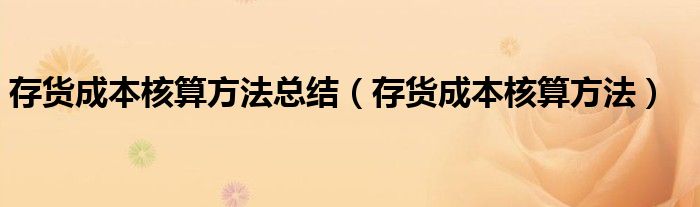 存货成本核算方法总结（存货成本核算方法）